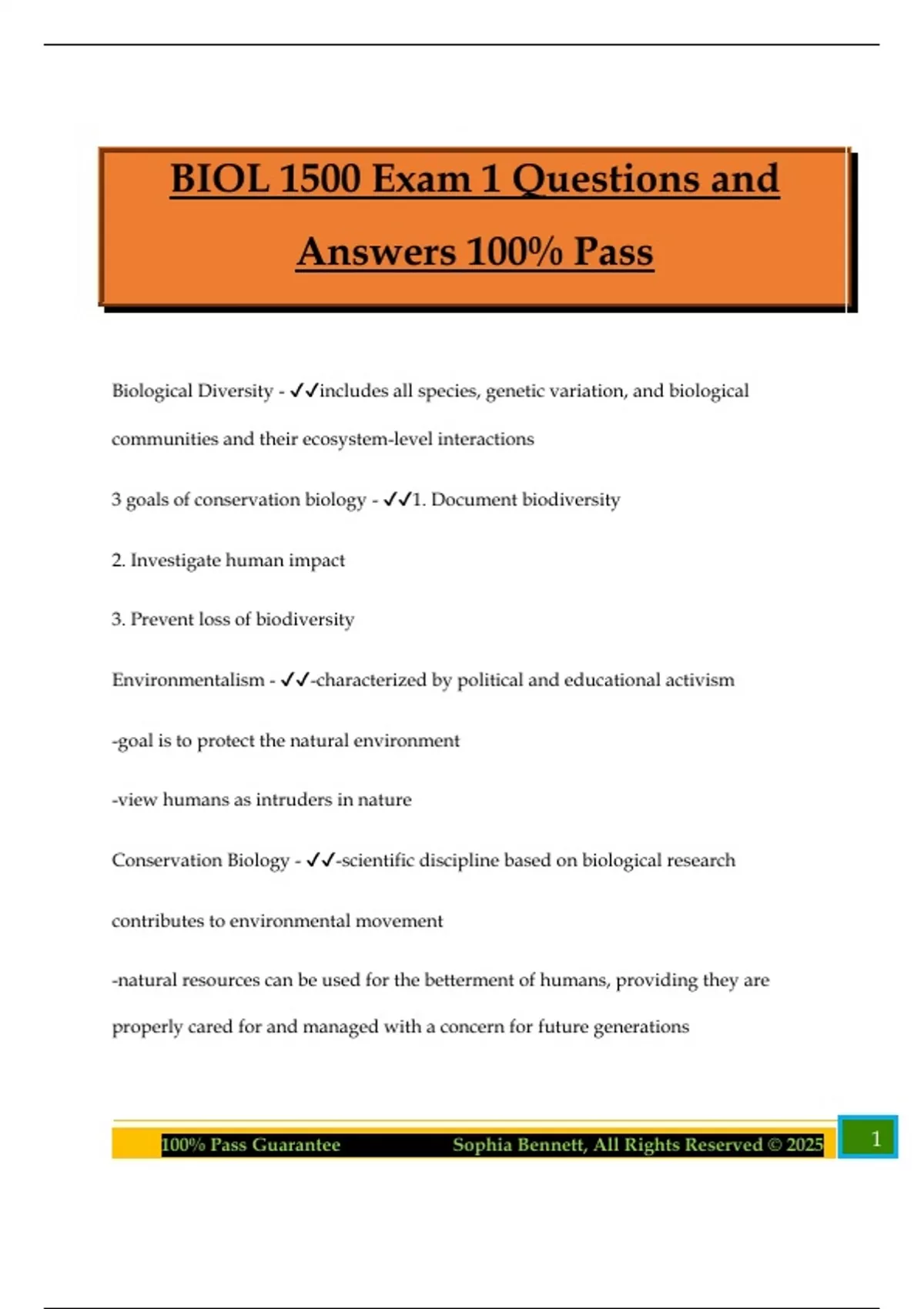 BIOL 1500 Exam 1 Questions and Answers 100% Pass

Biological Diversity - ✓✓includes all species, genetic variation, and biological communities and their ecosystem-level interactions

3 goals of conservation biology - ✓✓1. Document biodiversity

2. Investigate human impact

3. Prevent loss of biodiversity

Environmentalism - ✓✓-characterized by political and educational activism

-goal is to protect the natural environment

-view humans as intruders in nature

Conservation Biology - ✓✓-scientific discipline based on biological research contributes to environmental movement

-natural resources can be used for the betterment of humans, providing they are properly cared for and managed with a concern for future generations

100% Pass Guarantee Sophia Bennett, All Rights Reserved © 2025 1